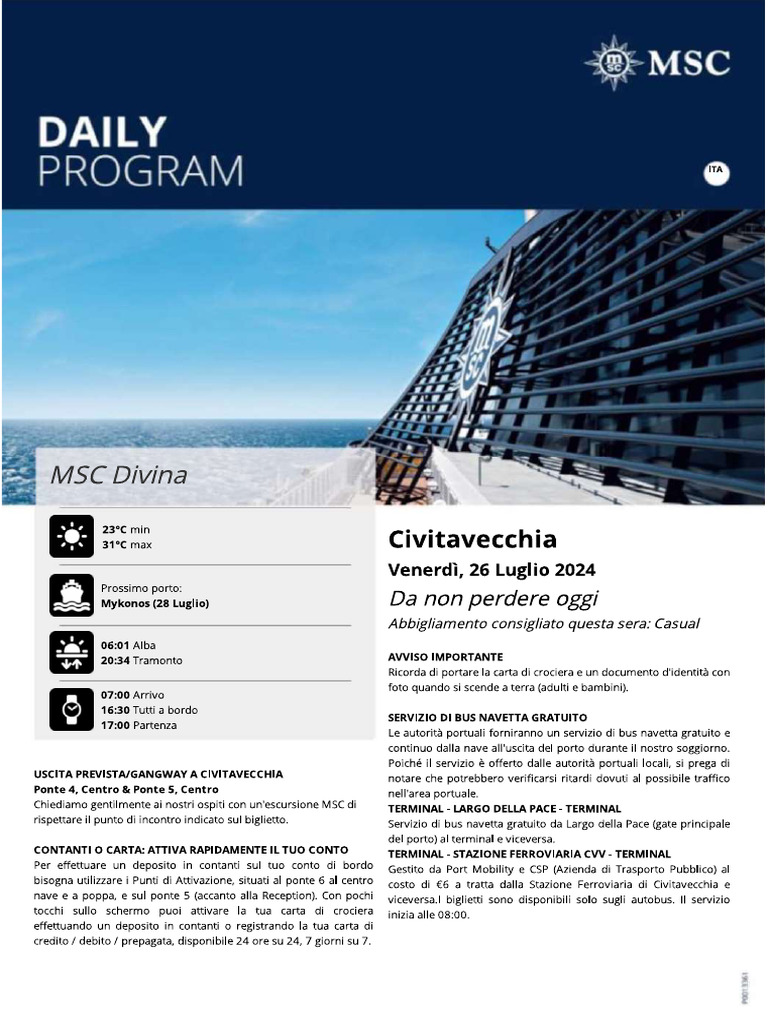 MSC

DAILY
PROGRAM

ITA

MSC Divina

23°C min
31°C max

Prossimo porto:
Mykonos (28 Luglio)

06:01 Alba
20:34 Tramonto

07:00 Arrivo
16:30 Tutti a bordo
17:00 Partenza

USCITA PREVISTA/GANGWAY A CIVITAVECCHIA
Ponte 4, Centro & Ponte 5, Centro
Chiediamo gentilmente ai nostri ospiti con un'escursione MSC di rispettare il punto di incontro indicato sul biglietto.

CONTANTI O CARTA: ATTIVA RAPIDAMENTE IL TUO CONTO
Per effettuare un deposito in contanti sul tuo conto di bordo bisogna utilizzare i Punti di Attivazione, situati al ponte 6 al centro nave e a poppa, e sul ponte 5 (accanto alla Reception). Con pochi tocchi sullo schermo puoi attivare la tua carta di crociera effettuando un deposito in contanti o registrando la tua carta di credito / debito / prepagata, disponibile 24 ore su 24, 7 giorni su 7.

Civitavecchia
Venerdì, 26 Luglio 2024
Da non perdere oggi
Abbigliamento consigliato questa sera: Casual

AVVISO IMPORTANTE
Ricorda di portare la carta di crociera e un documento d'identità con foto quando si scende a terra (adulti e bambini).

SERVIZIO DI BUS NAVETTA GRATUITO
Le autorità portuali forniranno un servizio di bus navetta gratuito e continuo dalla nave all'uscita del porto durante il nostro soggiorno. Poiché il servizio è offerto dalle autorità portuali locali, si prega di notare che potrebbero verificarsi ritardi dovuti al possibile traffico nell'area portuale.
TERMINAL - LARGO DELLA PACE - TERMINAL
Servizio di bus navetta gratuito da Largo della Pace (gate principale del porto) al terminal e viceversa.
TERMINAL - STAZIONE FERROVIARIA CVV - TERMINAL
Gestito da Port Mobility e CSP (Azienda di Trasporto Pubblico) al costo di €6 a tratta dalla Stazione Ferroviaria di Civitavecchia e viceversa.I biglietti sono disponibili solo sugli autobus. Il servizio inizia alle 08:00.